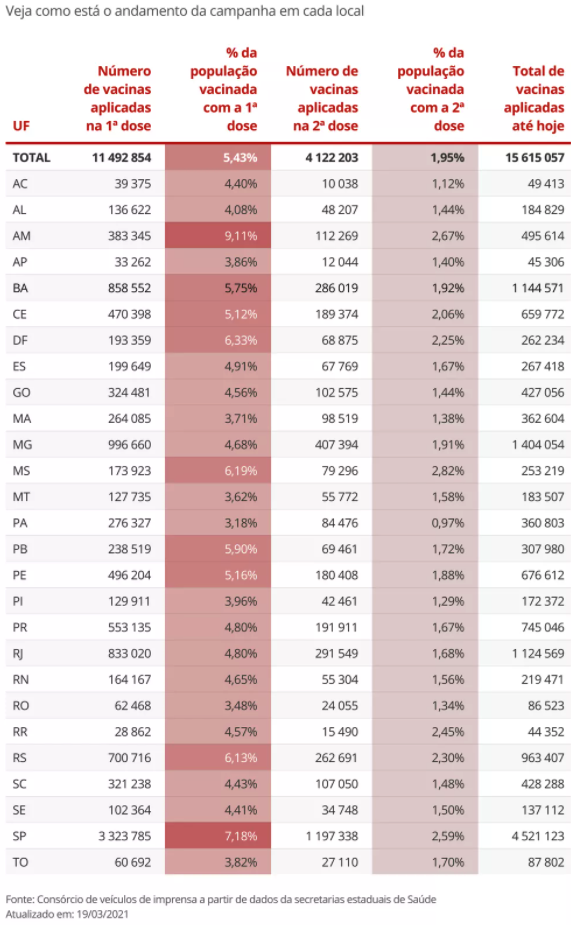 Veja como está o andamento da campanha em cada local

| UF | Número de vacinas aplicadas na 1ª dose | % da população vacinada com a 1ª dose | Número de vacinas aplicadas na 2ª dose | % da população vacinada com a 2ª dose | Total de vacinas aplicadas até hoje |
|---|---|---|---|---|---|
| TOTAL | 11 492 854 | 5,43% | 4 122 203 | 1,95% | 15 615 057 |
| AC | 39 375 | 4,40% | 10 038 | 1,12% | 49 413 |
| AL | 136 622 | 4,08% | 48 207 | 1,44% | 184 829 |
| AM | 383 345 | 9,11% | 112 269 | 2,67% | 495 614 |
| AP | 33 262 | 3,86% | 12 044 | 1,40% | 45 306 |
| BA | 858 552 | 5,75% | 286 019 | 1,92% | 1 144 571 |
| CE | 470 398 | 5,12% | 189 374 | 2,06% | 659 772 |
| DF | 193 359 | 6,33% | 68 875 | 2,25% | 262 234 |
| ES | 199 649 | 4,91% | 67 769 | 1,67% | 267 418 |
| GO | 324 481 | 4,56% | 102 575 | 1,44% | 427 056 |
| MA | 264 085 | 3,71% | 98 519 | 1,38% | 362 604 |
| MG | 996 660 | 4,68% | 407 394 | 1,91% | 1 404 054 |
| MS | 173 923 | 6,19% | 79 296 | 2,82% | 253 219 |
| MT | 127 735 | 3,62% | 55 772 | 1,58% | 183 507 |
| PA | 276 327 | 3,18% | 84 476 | 0,97% | 360 803 |
| PB | 238 519 | 5,90% | 69 461 | 1,72% | 307 980 |
| PE | 496 204 | 5,16% | 180 408 | 1,88% | 676 612 |
| PI | 129 911 | 3,96% | 42 461 | 1,29% | 172 372 |
| PR | 553 135 | 4,80% | 191 911 | 1,67% | 745 046 |
| RJ | 833 020 | 4,80% | 291 549 | 1,68% | 1 124 569 |
| RN | 164 167 | 4,65% | 55 304 | 1,56% | 219 471 |
| RO | 62 468 | 3,48% | 24 055 | 1,34% | 86 523 |
| RR | 28 862 | 4,57% | 15 490 | 2,45% | 44 352 |
| RS | 700 716 | 6,13% | 262 691 | 2,30% | 963 407 |
| SC | 321 238 | 4,43% | 107 050 | 1,48% | 428 288 |
| SE | 102 364 | 4,41% | 34 748 | 1,50% | 137 112 |
| SP | 3 323 785 | 7,18% | 1 197 338 | 2,59% | 4 521 123 |
| TO | 60 692 | 3,82% | 27 110 | 1,70% | 87 802 |

Fonte: Consórcio de veículos de imprensa a partir de dados da secretarias estaduais de Saúde
Atualizado em: 19/03/2021